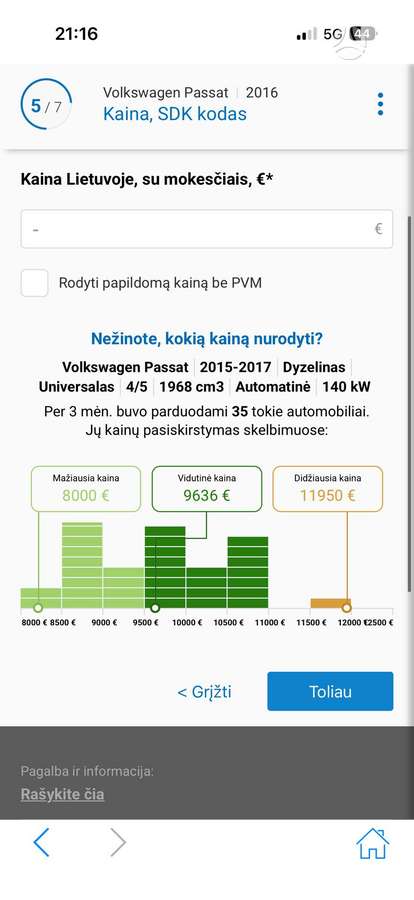 21:16

5G 44

5 / 7

Volkswagen Passat | 2016
Kaina, SDK kodas

Kaina Lietuvoje, su mokesčiais, €*

- €

Rodyti papildomą kainą be PVM

Nežinote, kokią kainą nurodyti?

Volkswagen Passat | 2015-2017 | Dyzelinas | Universalas | 4/5 | 1968 cm3 | Automatinė | 140 kW

Per 3 mėn. buvo parduodami 35 tokie automobiliai. Jų kainų pasiskirstymas skelbimuose:

Mažiausia kaina
8000 €

Vidutinė kaina
9636 €

Didžiausia kaina
11950 €

8000 € 8500 € 9000 € 9500 € 10000 € 10500 € 11000 € 11500 € 12000 € 12500 €

< Grįžti

Toliau

Pagalba ir informacija:
Rašykite čia